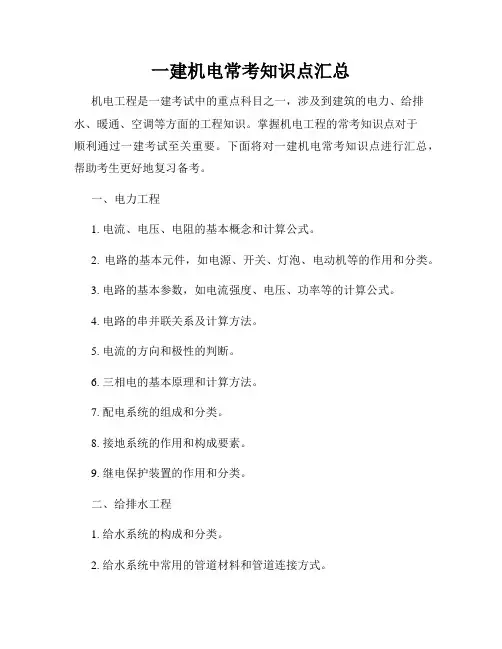 一建机电常考知识点汇总

机电工程是一建考试中的重点科目之一，涉及到建筑的电力、给排水、暖通、空调等方面的工程知识。掌握机电工程的常考知识点对于顺利通过一建考试至关重要。下面将对一建机电常考知识点进行汇总，帮助考生更好地复习备考。

一、电力工程

1. 电流、电压、电阻的基本概念和计算公式。

2. 电路的基本元件，如电源、开关、灯泡、电动机等的作用和分类。

3. 电路的基本参数，如电流强度、电压、功率等的计算公式。

4. 电路的串并联关系及计算方法。

5. 电流的方向和极性的判断。

6. 三相电的基本原理和计算方法。

7. 配电系统的组成和分类。

8. 接地系统的作用和构成要素。

9. 继电保护装置的作用和分类。

二、给排水工程

1. 给水系统的构成和分类。

2. 给水系统中常用的管道材料和管道连接方式。